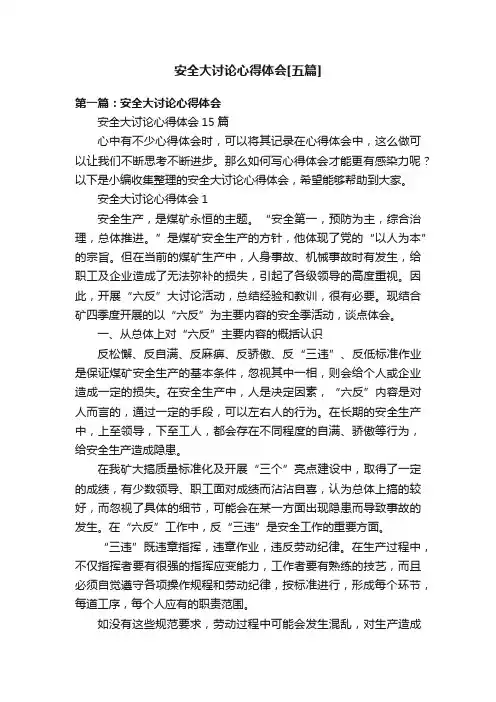 安全大讨论心得体会[五篇]

第一篇：安全大讨论心得体会

安全大讨论心得体会 15 篇

心中有不少心得体会时，可以将其记录在心得体会中，这么做可以让我们不断思考不断进步。那么如何写心得体会才能更有感染力呢？以下是小编收集整理的安全大讨论心得体会，希望能够帮助到大家。

安全大讨论心得体会 1

安全生产，是煤矿永恒的主题。“安全第一，预防为主，综合治理，总体推进。”是煤矿安全生产的方针，他体现了党的“以人为本”的宗旨。但在当前的煤矿生产中，人身事故、机械事故时有发生，给职工及企业造成了无法弥补的损失，引起了各级领导的高度重视。因此，开展“六反”大讨论活动，总结经验和教训，很有必要。现结合矿四季度开展的以“六反”为主要内容的安全季活动，谈点体会。

一、从总体上对“六反”主要内容的概括认识

反松懈、反自满、反麻痹、反骄傲、反“三违”、反低标准作业是保证煤矿安全生产的基本条件，忽视其中一相，则会给个人或企业造成一定的损失。在安全生产中，人是决定因素，“六反”内容是对人而言的，通过一定的手段，可以左右人的行为。在长期的安全生产中，上至领导，下至工人，都会存在不同程度的自满、骄傲等行为，给安全生产造成隐患。

在我矿大搞质量标准化及开展“三个”亮点建设中，取得了一定的成绩，有少数领导、职工面对成绩而沾沾自喜，认为总体上搞的较好，而忽视了具体的细节，可能会在某一方面出现隐患而导致事故的发生。在“六反”工作中，反“三违”是安全工作的重要方面。

“三违”既违章指挥，违章作业，违反劳动纪律。在生产过程中，不仅指挥者要有很强的指挥应变能力，工作者要有熟练的技艺，而且必须自觉遵守各项操作规程和劳动纪律，按标准进行，形成每个环节，每道工序，每个人应有的职责范围。

如没有这些规范要求，劳动过程中可能会发生混乱，对生产造成